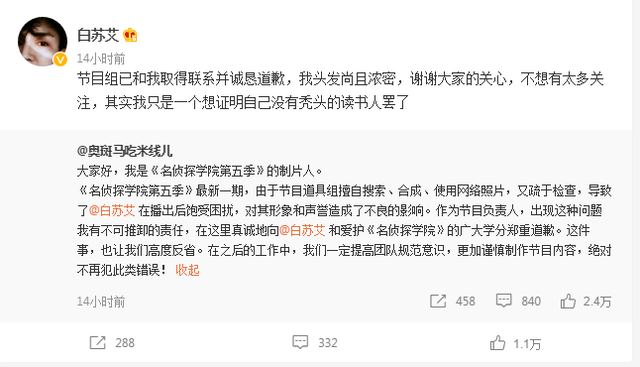 白苏艾
14小时前
节目组已和我取得联系并诚恳道歉，我头发尚且浓密，谢谢大家的关心，不想有太多关注，其实我只是一个想证明自己没有秃头的读书人罢了

@奥斑马吃米线儿
大家好，我是《名侦探学院第五季》的制片人。
《名侦探学院第五季》最新一期，由于节目道具组擅自搜索、合成、使用网络照片，又疏于检查，导致了@白苏艾 在播出后饱受困扰，对其形象和声誉造成了不良的影响。作为节目负责人，出现这种问题我有不可推卸的责任，在这里真诚地向@白苏艾 和爱护《名侦探学院》的广大学分郑重道歉。这件事，也让我们高度反省。在之后的工作中，我们一定提高团队规范意识，更加谨慎制作节目内容，绝对不再犯此类错误！ 收起

14小时前 458 840 2.4万

288 332 1.1万